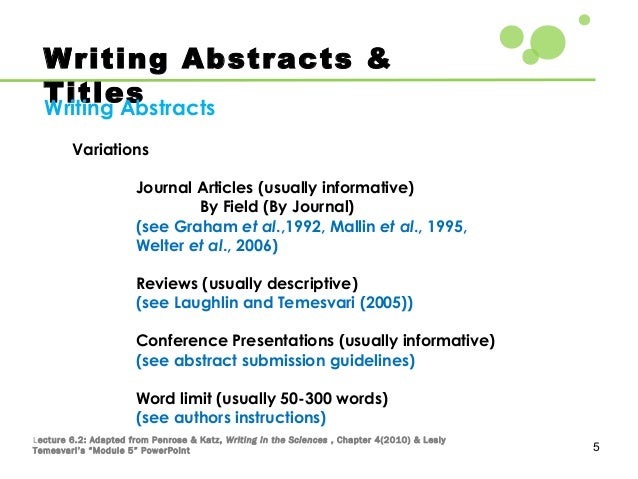 Writing Abstracts & Titles

Writing Abstracts

Variations

Journal Articles (usually informative)
By Field (By Journal)
(see Graham et al.,1992, Mallin et al., 1995, Welter et al., 2006)

Reviews (usually descriptive)
(see Laughlin and Temesvari (2005))

Conference Presentations (usually informative)
(see abstract submission guidelines)

Word limit (usually 50-300 words)
(see authors instructions)

Lecture 6.2: Adapted from Penrose & Katz, Writing in the Sciences , Chapter 4(2010) & Lesly Temesvari's "Module 5" PowerPoint

5